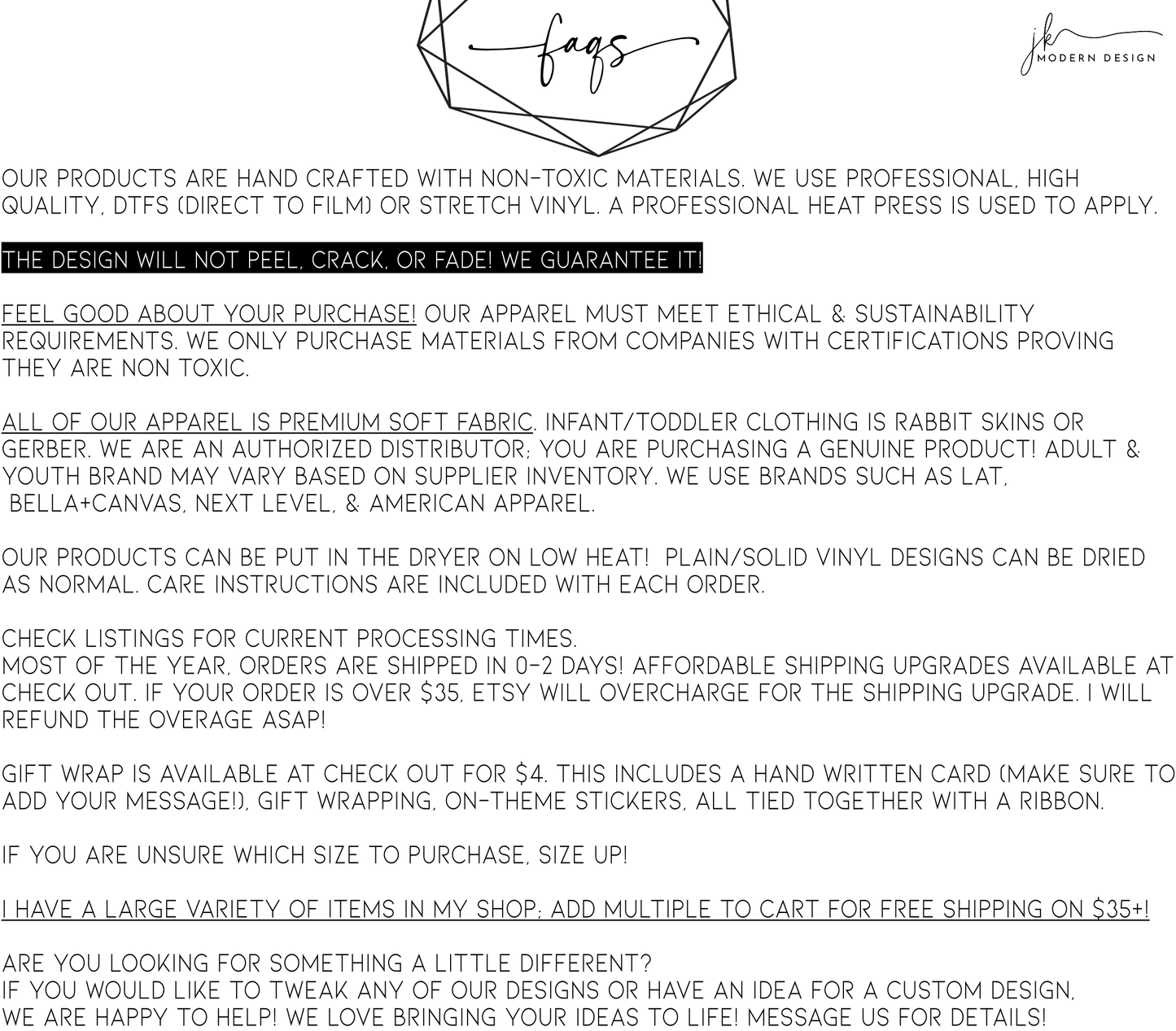 faqs

jk MODERN DESIGN

OUR PRODUCTS ARE HAND CRAFTED WITH NON-TOXIC MATERIALS. WE USE PROFESSIONAL, HIGH QUALITY, DTFS (DIRECT TO FILM) OR STRETCH VINYL. A PROFESSIONAL HEAT PRESS IS USED TO APPLY.

THE DESIGN WILL NOT PEEL, CRACK, OR FADE! WE GUARANTEE IT!

FEEL GOOD ABOUT YOUR PURCHASE! OUR APPAREL MUST MEET ETHICAL & SUSTAINABILITY REQUIREMENTS. WE ONLY PURCHASE MATERIALS FROM COMPANIES WITH CERTIFICATIONS PROVING THEY ARE NON TOXIC.

ALL OF OUR APPAREL IS PREMIUM SOFT FABRIC. INFANT/TODDLER CLOTHING IS RABBIT SKINS OR GERBER. WE ARE AN AUTHORIZED DISTRIBUTOR; YOU ARE PURCHASING A GENUINE PRODUCT! ADULT & YOUTH BRAND MAY VARY BASED ON SUPPLIER INVENTORY. WE USE BRANDS SUCH AS LAT, BELLA+CANVAS, NEXT LEVEL, & AMERICAN APPAREL.

OUR PRODUCTS CAN BE PUT IN THE DRYER ON LOW HEAT! PLAIN/SOLID VINYL DESIGNS CAN BE DRIED AS NORMAL. CARE INSTRUCTIONS ARE INCLUDED WITH EACH ORDER.

CHECK LISTINGS FOR CURRENT PROCESSING TIMES.
MOST OF THE YEAR, ORDERS ARE SHIPPED IN 0-2 DAYS! AFFORDABLE SHIPPING UPGRADES AVAILABLE AT CHECK OUT. IF YOUR ORDER IS OVER $35, ETSY WILL OVERCHARGE FOR THE SHIPPING UPGRADE. I WILL REFUND THE OVERAGE ASAP!

GIFT WRAP IS AVAILABLE AT CHECK OUT FOR $4. THIS INCLUDES A HAND WRITTEN CARD (MAKE SURE TO ADD YOUR MESSAGE!), GIFT WRAPPING, ON-THEME STICKERS, ALL TIED TOGETHER WITH A RIBBON.

IF YOU ARE UNSURE WHICH SIZE TO PURCHASE, SIZE UP!

I HAVE A LARGE VARIETY OF ITEMS IN MY SHOP; ADD MULTIPLE TO CART FOR FREE SHIPPING ON $35+!

ARE YOU LOOKING FOR SOMETHING A LITTLE DIFFERENT?
IF YOU WOULD LIKE TO TWEAK ANY OF OUR DESIGNS OR HAVE AN IDEA FOR A CUSTOM DESIGN, WE ARE HAPPY TO HELP! WE LOVE BRINGING YOUR IDEAS TO LIFE! MESSAGE US FOR DETAILS!